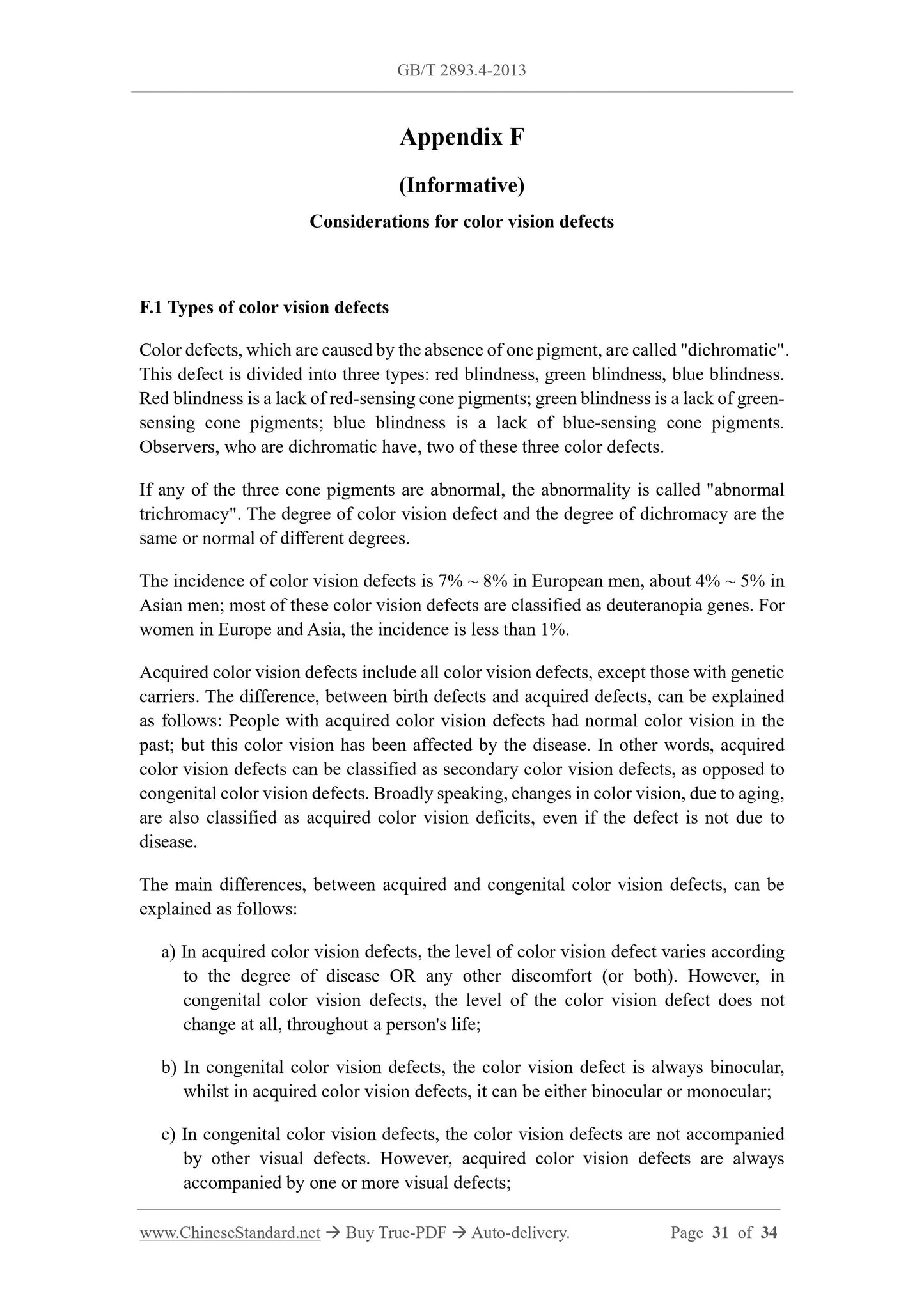 GB/T 2893.4-2013

Appendix F

(Informative)

Considerations for color vision defects

F.1 Types of color vision defects

Color defects, which are caused by the absence of one pigment, are called "dichromatic". This defect is divided into three types: red blindness, green blindness, blue blindness. Red blindness is a lack of red-sensing cone pigments; green blindness is a lack of green-sensing cone pigments; blue blindness is a lack of blue-sensing cone pigments. Observers, who are dichromatic have, two of these three color defects.

If any of the three cone pigments are abnormal, the abnormality is called "abnormal trichromacy". The degree of color vision defect and the degree of dichromacy are the same or normal of different degrees.

The incidence of color vision defects is 7% ~ 8% in European men, about 4% ~ 5% in Asian men; most of these color vision defects are classified as deuteranopia genes. For women in Europe and Asia, the incidence is less than 1%.

Acquired color vision defects include all color vision defects, except those with genetic carriers. The difference, between birth defects and acquired defects, can be explained as follows: People with acquired color vision defects had normal color vision in the past; but this color vision has been affected by the disease. In other words, acquired color vision defects can be classified as secondary color vision defects, as opposed to congenital color vision defects. Broadly speaking, changes in color vision, due to aging, are also classified as acquired color vision deficits, even if the defect is not due to disease.

The main differences, between acquired and congenital color vision defects, can be explained as follows:

a) In acquired color vision defects, the level of color vision defect varies according to the degree of disease OR any other discomfort (or both). However, in congenital color vision defects, the level of the color vision defect does not change at all, throughout a person's life;

b) In congenital color vision defects, the color vision defect is always binocular, whilst in acquired color vision defects, it can be either binocular or monocular;

c) In congenital color vision defects, the color vision defects are not accompanied by other visual defects. However, acquired color vision defects are always accompanied by one or more visual defects;

www.ChineseStandard.net → Buy True-PDF → Auto-delivery. Page 31 of 34